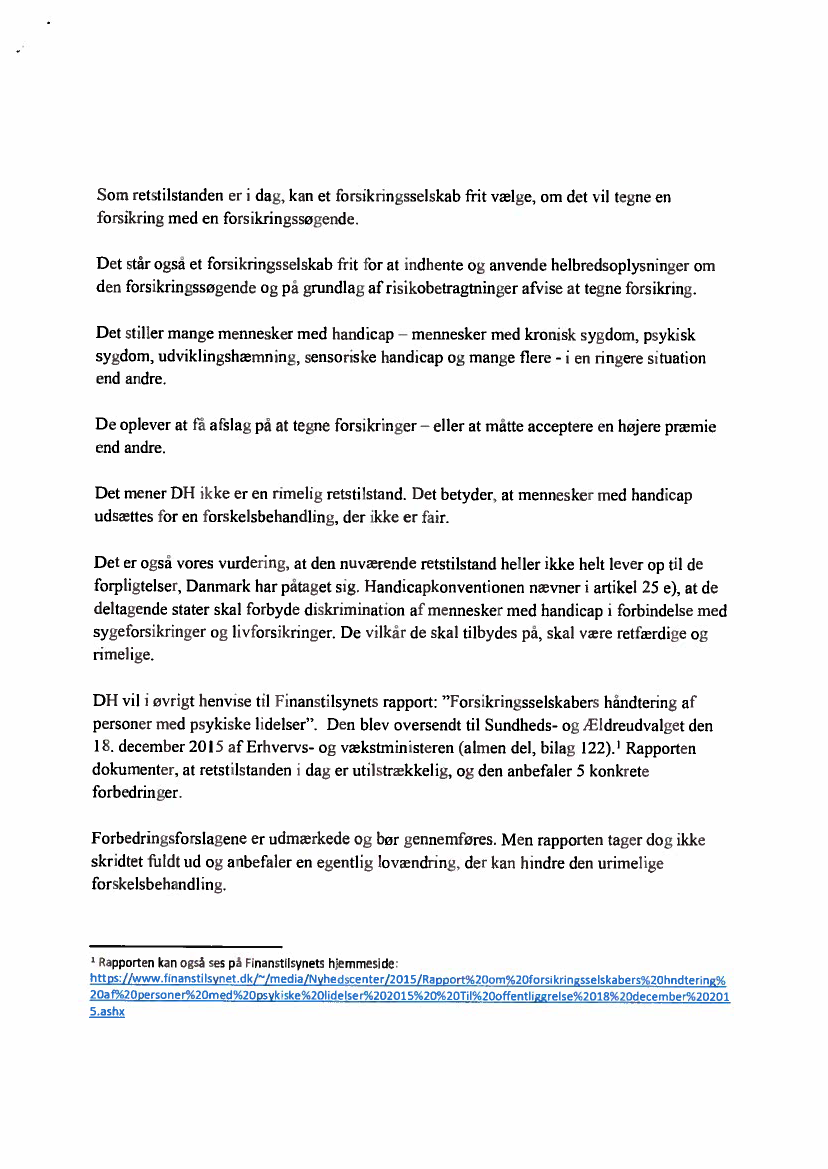 Som retstilstanden er i dag, kan et forsikringsselskab frit vælge, om det vil tegne en forsikring med en forsikringssøgende.

Det står også et forsikringsselskab frit for at indhente og anvende helbredsoplysninger om den forsikringssøgende og på grundlag af risikobetragtninger afvise at tegne forsikring.

Det stiller mange mennesker med handicap – mennesker med kronisk sygdom, psykisk sygdom, udviklingshæmning, sensoriske handicap og mange flere - i en ringere situation end andre.

De oplever at få afslag på at tegne forsikringer – eller at måtte acceptere en højere præmie end andre.

Det mener DH ikke er en rimelig retstilstand. Det betyder, at mennesker med handicap udsættes for en forskelsbehandling, der ikke er fair.

Det er også vores vurdering, at den nuværende retstilstand heller ikke helt lever op til de forpligtelser, Danmark har påtaget sig. Handicapkonventionen nævner i artikel 25 e), at de deltagende stater skal forbyde diskrimination af mennesker med handicap i forbindelse med sygeforsikringer og livforsikringer. De vilkår de skal tilbydes på, skal være retfærdige og rimelige.

DH vil i øvrigt henvise til Finanstilsynets rapport: "Forsikringsselskabers håndtering af personer med psykiske lidelser". Den blev oversendt til Sundheds- og Ældreudvalget den 18. december 2015 af Erhvervs- og vækstministeren (almen del, bilag 122).$^1$ Rapporten dokumenter, at retstilstanden i dag er utilstrækkelig, og den anbefaler 5 konkrete forbedringer.

Forbedringsforslagene er udmærkede og bør gennemføres. Men rapporten tager dog ikke skridtet fuldt ud og anbefaler en egentlig lovændring, der kan hindre den urimelige forskelsbehandling.

$^1$ Rapporten kan også ses på Finanstilsynets hjemmeside:
https://www.finanstilsynet.dk/~/media/Nyhedscenter/2015/Rapport%20om%20forsikringsselskabers%20hndtering%20af%20personer%20med%20psykiske%20lidelser%202015%20%20Til%20offentliggrelse%2018%20december%202015.ashx